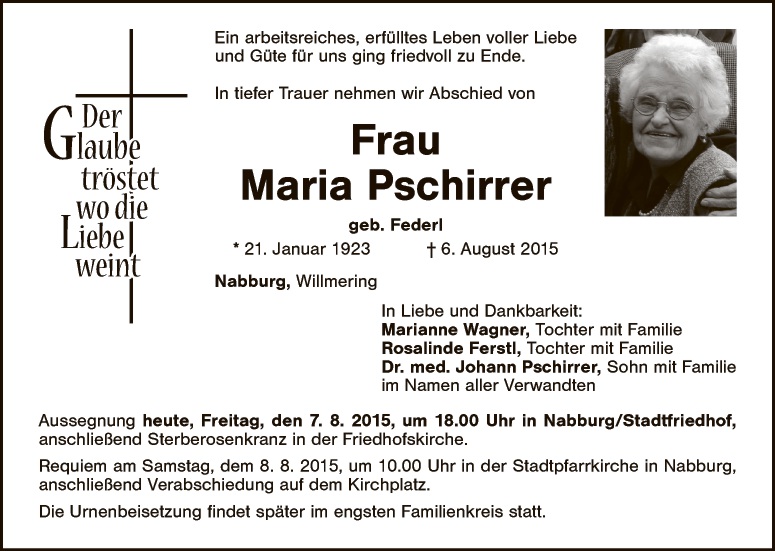 Der
Glaube
tröstet
wo die
Liebe
weint

Ein arbeitsreiches, erfülltes Leben voller Liebe und Güte für uns ging friedvoll zu Ende.

In tiefer Trauer nehmen wir Abschied von

Frau
Maria Pschirrer

geb. Federl

* 21. Januar 1923 † 6. August 2015

Nabburg, Willmering

In Liebe und Dankbarkeit:
Marianne Wagner, Tochter mit Familie
Rosalinde Ferstl, Tochter mit Familie
Dr. med. Johann Pschirrer, Sohn mit Familie
im Namen aller Verwandten

Aussegnung heute, Freitag, den 7. 8. 2015, um 18.00 Uhr in Nabburg/Stadtfriedhof, anschließend Sterberosenkranz in der Friedhofskirche.

Requiem am Samstag, dem 8. 8. 2015, um 10.00 Uhr in der Stadtpfarrkirche in Nabburg, anschließend Verabschiedung auf dem Kirchplatz.

Die Urnenbeisetzung findet später im engsten Familienkreis statt.